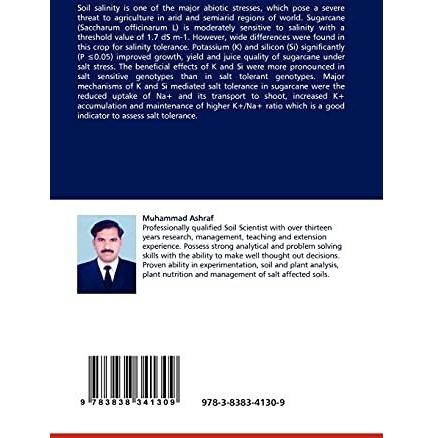 Soil salinity is one of the major abiotic stresses, which pose a severe threat to agriculture in arid and semiarid regions of world. Sugarcane (Saccharum officinarum L) is moderately sensitive to salinity with a threshold value of 1.7 dS m-1. However, wide differences were found in this crop for salinity tolerance. Potassium (K) and silicon (Si) significantly (P ≤0.05) improved growth, yield and juice quality of sugarcane under salt stress. The beneficial effects of K and Si were more pronounced in salt sensitive genotypes than in salt tolerant genotypes. Major mechanisms of K and Si mediated salt tolerance in sugarcane were the reduced uptake of Na+ and its transport to shoot, increased K+ accumulation and maintenance of higher K+/Na+ ratio which is a good indicator to assess salt tolerance.

Muhammad Ashraf
Professionally qualified Soil Scientist with over thirteen years research, management, teaching and extension experience. Possess strong analytical and problem solving skills with the ability to make well thought out decisions. Proven ability in experimentation, soil and plant analysis, plant nutrition and management of salt affected soils.

9 783838 341309

978-3-8383-4130-9